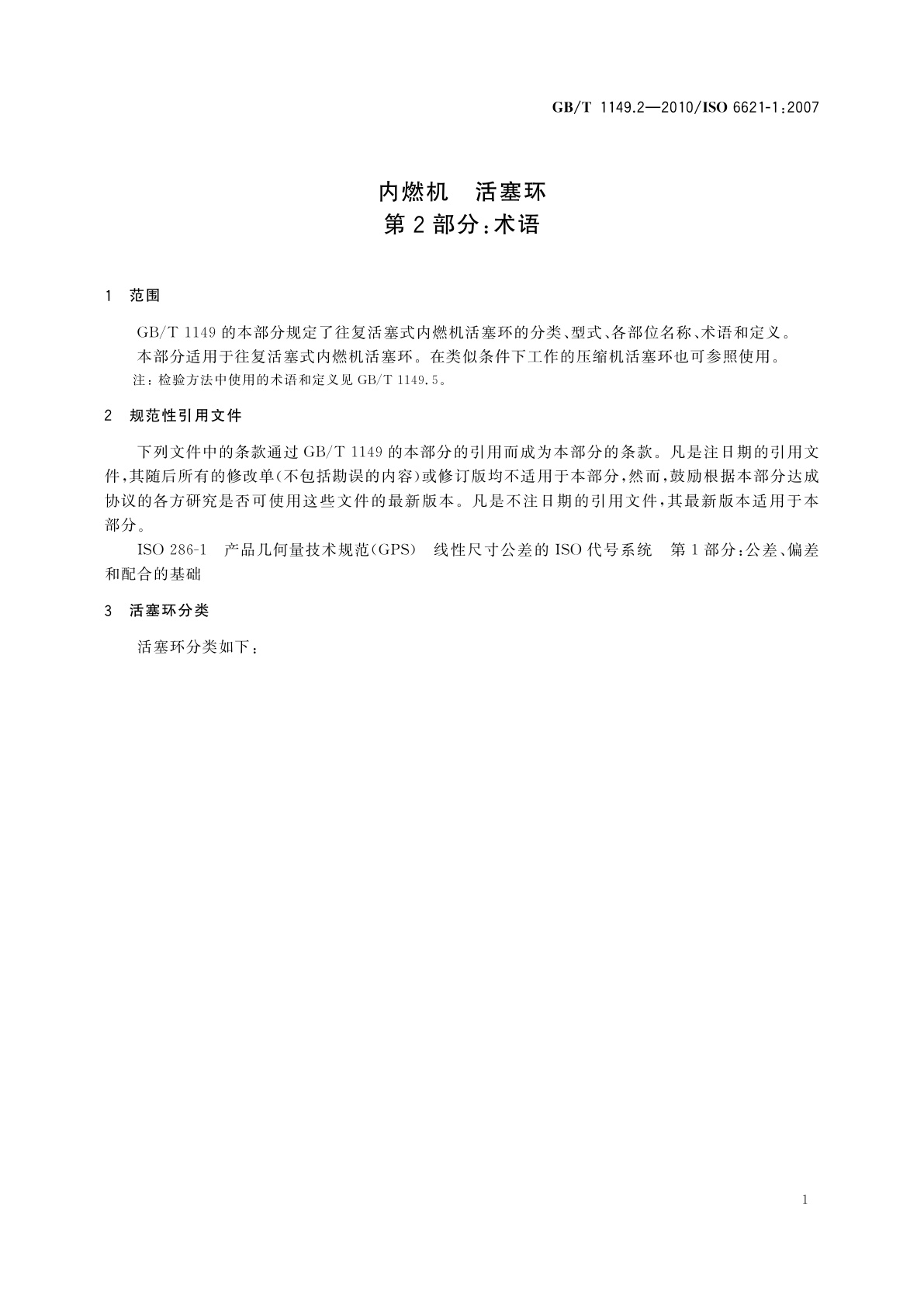 GB/T 1149.2—2010/ISO 6621-1:2007

内燃机　活塞环
第 2 部分:术语

1　范围

GB/T 1149 的本部分规定了往复活塞式内燃机活塞环的分类、型式、各部位名称、术语和定义。

本部分适用于往复活塞式内燃机活塞环。在类似条件下工作的压缩机活塞环也可参照使用。

注:检验方法中使用的术语和定义见 GB/T 1149.5。

2　规范性引用文件

下列文件中的条款通过 GB/T 1149 的本部分的引用而成为本部分的条款。凡是注日期的引用文件,其随后所有的修改单(不包括勘误的内容)或修订版均不适用于本部分,然而,鼓励根据本部分达成协议的各方研究是否可使用这些文件的最新版本。凡是不注日期的引用文件,其最新版本适用于本部分。

ISO 286-1　产品几何量技术规范(GPS)　线性尺寸公差的 ISO 代号系统　第 1 部分:公差、偏差和配合的基础

3　活塞环分类

活塞环分类如下:

1